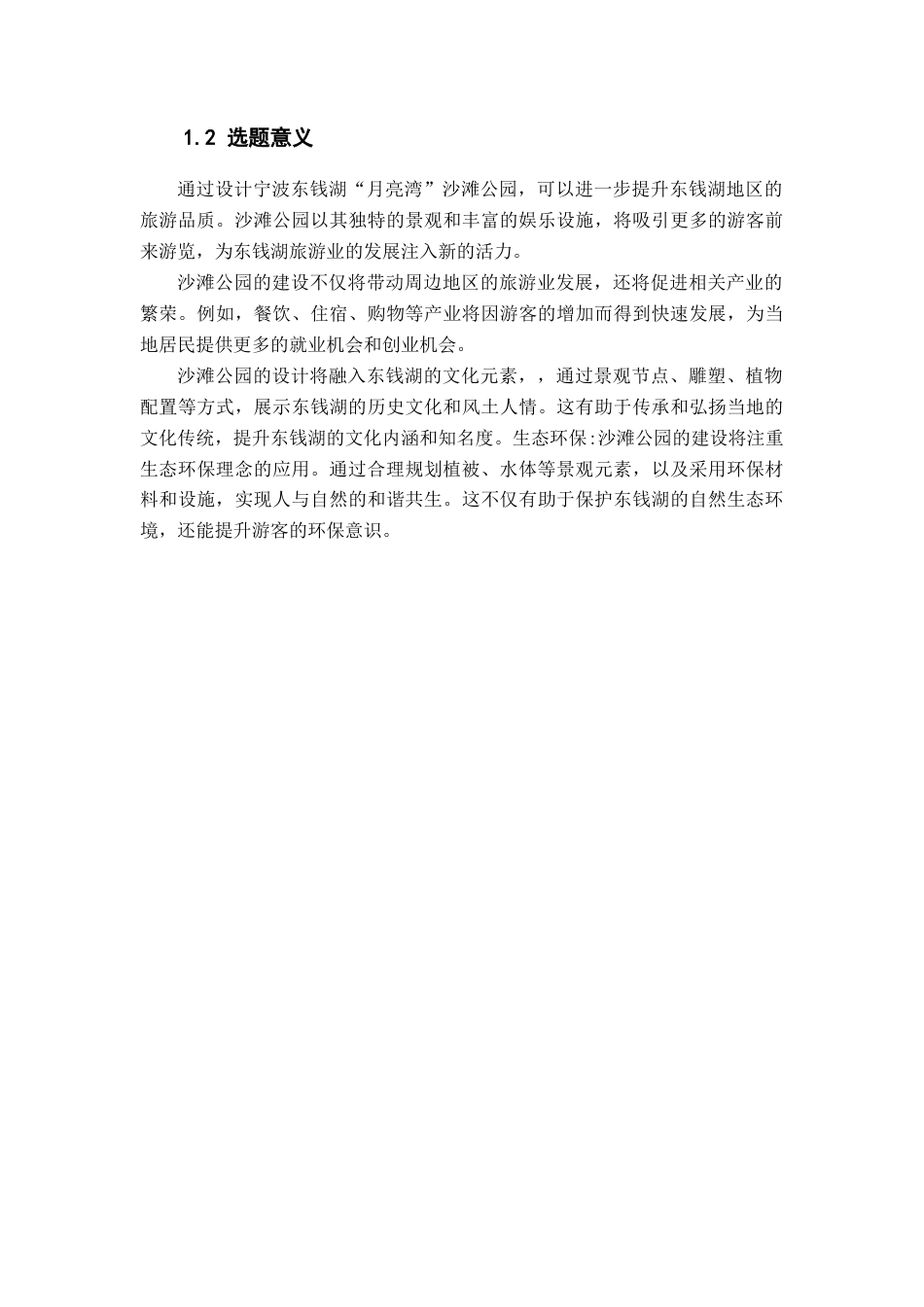 1.2 选题意义

通过设计宁波东钱湖“月亮湾”沙滩公园，可以进一步提升东钱湖地区的旅游品质。沙滩公园以其独特的景观和丰富的娱乐设施，将吸引更多的游客前来游览，为东钱湖旅游业的发展注入新的活力。

沙滩公园的建设不仅将带动周边地区的旅游业发展，还将促进相关产业的繁荣。例如，餐饮、住宿、购物等产业将因游客的增加而得到快速发展，为当地居民提供更多的就业机会和创业机会。

沙滩公园的设计将融入东钱湖的文化元素，，通过景观节点、雕塑、植物配置等方式，展示东钱湖的历史文化和风土人情。这有助于传承和弘扬当地的文化传统，提升东钱湖的文化内涵和知名度。生态环保:沙滩公园的建设将注重生态环保理念的应用。通过合理规划植被、水体等景观元素，以及采用环保材料和设施，实现人与自然的和谐共生。这不仅有助于保护东钱湖的自然生态环境，还能提升游客的环保意识。